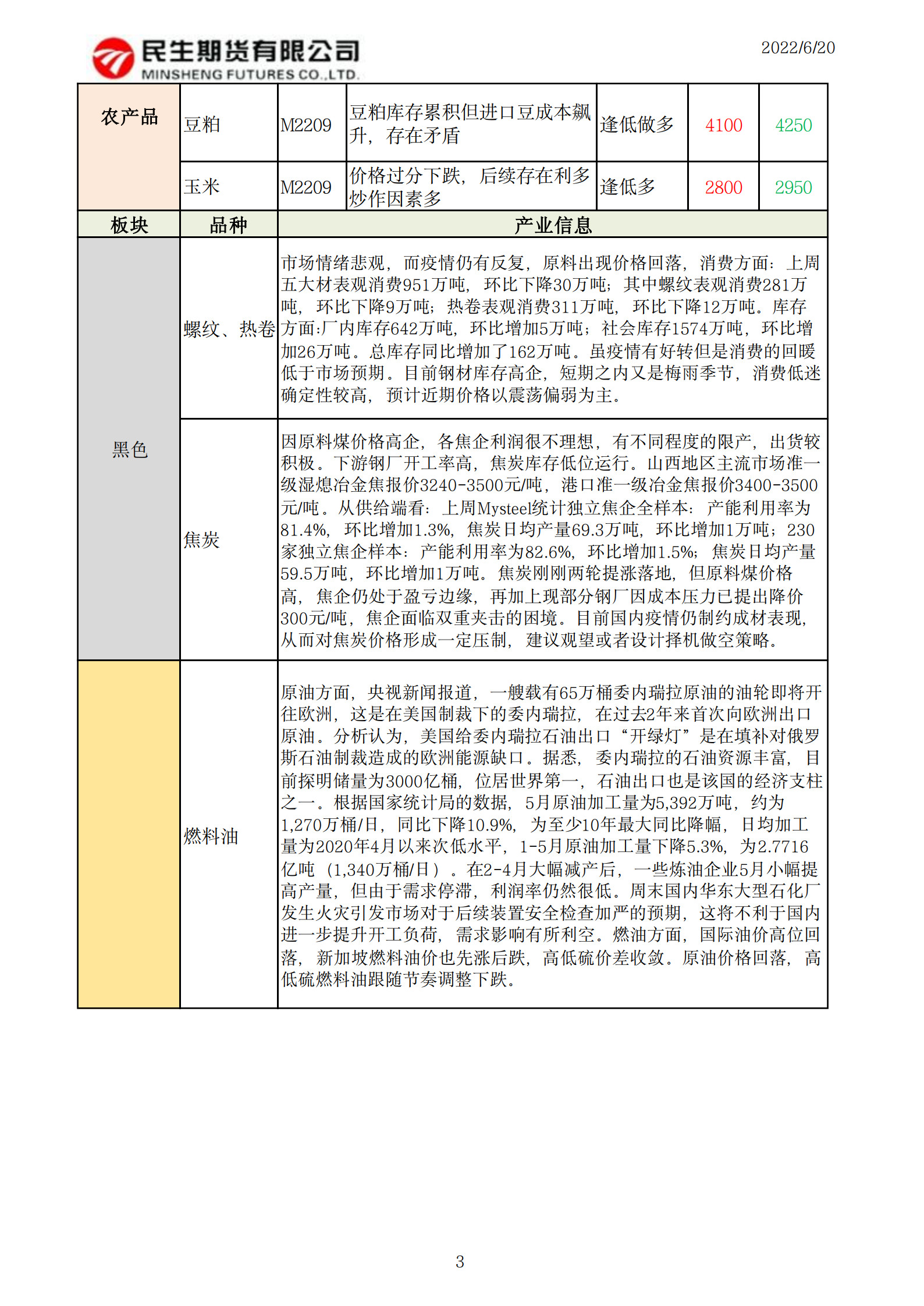 民生期货有限公司
MINSHENG FUTURES CO.,LTD.

2022/6/20

| 农产品 | 豆粕 | M2209 | 豆粕库存累积但进口豆成本飙升，存在矛盾 | 逢低做多 | 4100 | 4250 |
|---|---|---|---|---|---|---|
| | 玉米 | M2209 | 价格过分下跌，后续存在利多炒作因素多 | 逢低多 | 2800 | 2950 |

| 板块 | 品种 | 产业信息 |
|---|---|---|
| 黑色 | 螺纹、热卷 | 市场情绪悲观，而疫情仍有反复，原料出现价格回落，消费方面：上周五大材表观消费951万吨，环比下降30万吨；其中螺纹表观消费281万吨，环比下降9万吨；热卷表观消费311万吨，环比下降12万吨。库存方面:厂内库存642万吨，环比增加5万吨；社会库存1574万吨，环比增加26万吨。总库存同比增加了162万吨。虽疫情有好转但是消费的回暖低于市场预期。目前钢材库存高企，短期之内又是梅雨季节，消费低迷确定性较高，预计近期价格以震荡偏弱为主。 |
| | 焦炭 | 因原料煤价格高企，各焦企利润很不理想，有不同程度的限产，出货较积极。下游钢厂开工率高，焦炭库存低位运行。山西地区主流市场准一级湿熄冶金焦报价3240-3500元/吨，港口准一级冶金焦报价3400-3500元/吨。从供给端看：上周Mysteel统计独立焦企全样本：产能利用率为81.4%，环比增加1.3%，焦炭日均产量69.3万吨，环比增加1万吨；230家独立焦企样本：产能利用率为82.6%，环比增加1.5%；焦炭日均产量59.5万吨，环比增加1万吨。焦炭刚刚两轮提涨落地，但原料煤价格高，焦企仍处于盈亏边缘，再加上现部分钢厂因成本压力已提出降价300元/吨，焦企面临双重夹击的困境。目前国内疫情仍制约成材表现，从而对焦炭价格形成一定压制，建议观望或者设计择机做空策略。 |
| | 燃料油 | 原油方面，央视新闻报道，一艘载有65万桶委内瑞拉原油的油轮即将开往欧洲，这是在美国制裁下的委内瑞拉，在过去2年来首次向欧洲出口原油。分析认为，美国给委内瑞拉石油出口“开绿灯”是在填补对俄罗斯石油制裁造成的欧洲能源缺口。据悉，委内瑞拉的石油资源丰富，目前探明储量为3000亿桶，位居世界第一，石油出口也是该国的经济支柱之一。根据国家统计局的数据，5月原油加工量为5,392万吨，约为1,270万桶/日，同比下降10.9%，为至少10年最大同比降幅，日均加工量为2020年4月以来次低水平，1-5月原油加工量下降5.3%，为2.7716亿吨（1,340万桶/日）。在2-4月大幅减产后，一些炼油企业5月小幅提高产量，但由于需求停滞，利润率仍然很低。周末国内华东大型石化厂发生火灾引发市场对于后续装置安全检查加严的预期，这将不利于国内进一步提升开工负荷，需求影响有所利空。燃油方面，国际油价高位回落，新加坡燃料油价也先涨后跌，高低硫价差收敛。原油价格回落，高低硫燃料油跟随节奏调整下跌。 |

3